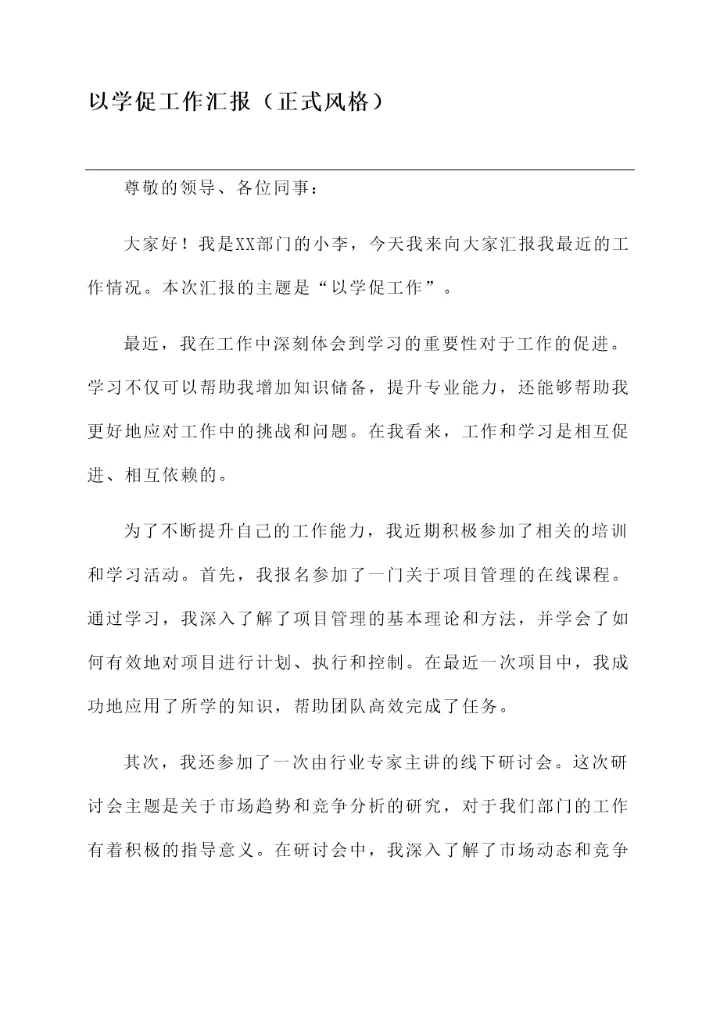 以学促工作汇报（正式风格）

尊敬的领导、各位同事：

大家好！我是XX部门的小李，今天我来向大家汇报我最近的工作情况。本次汇报的主题是“以学促工作”。

最近，我在工作中深刻体会到学习的重要性对于工作的促进。学习不仅可以帮助我增加知识储备，提升专业能力，还能够帮助我更好地应对工作中的挑战和问题。在我看来，工作和学习是相互促进、相互依赖的。

为了不断提升自己的工作能力，我近期积极参加了相关的培训和学习活动。首先，我报名参加了一门关于项目管理的在线课程。通过学习，我深入了解了项目管理的基本理论和方法，并学会了如何有效地对项目进行计划、执行和控制。在最近一次项目中，我成功地应用了所学的知识，帮助团队高效完成了任务。

其次，我还参加了一次由行业专家主讲的线下研讨会。这次研讨会主题是关于市场趋势和竞争分析的研究，对于我们部门的工作有着积极的指导意义。在研讨会中，我深入了解了市场动态和竞争